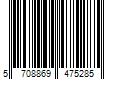 5 708869 475285